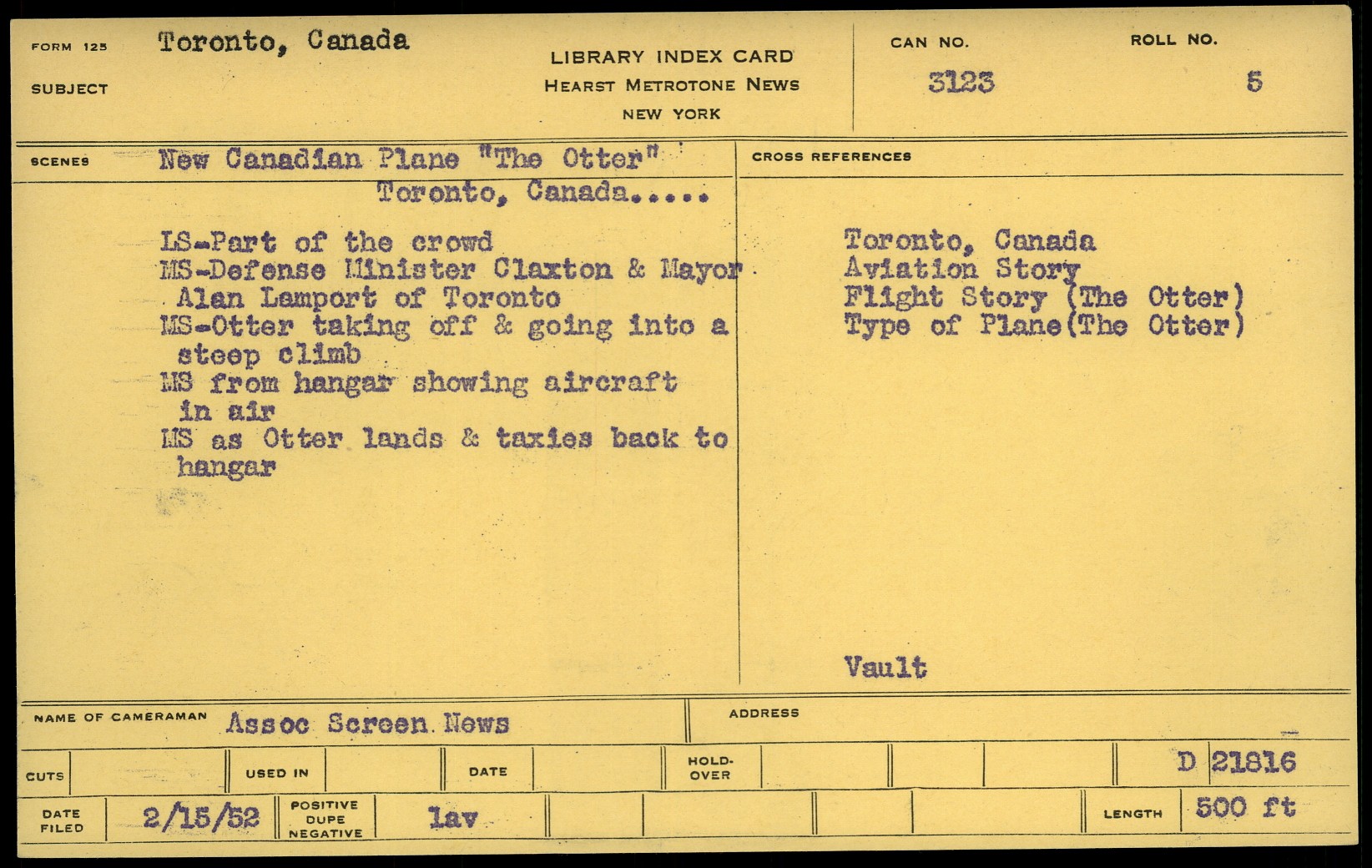 FORM 125
SUBJECT
Toronto, Canada

LIBRARY INDEX CARD
HEARST METROTONE NEWS
NEW YORK

CAN NO.
3123

ROLL NO.
5

SCENES
New Canadian Plane "The Otter"
Toronto, Canada.....

LS-Part of the crowd
MS-Defense Minister Claxton & Mayor Alan Lamport of Toronto
MS-Otter taking off & going into a steep climb
MS from hangar showing aircraft in air
MS as Otter lands & taxies back to hangar

CROSS REFERENCES
Toronto, Canada
Aviation Story
Flight Story (The Otter)
Type of Plane(The Otter)

Vault

NAME OF CAMERAMAN
Assoc Screen News

ADDRESS

CUTS
USED IN
DATE
HOLD-OVER
D 21816

DATE FILED
2/15/52
POSITIVE
DUPE
NEGATIVE
lav
LENGTH
500 ft